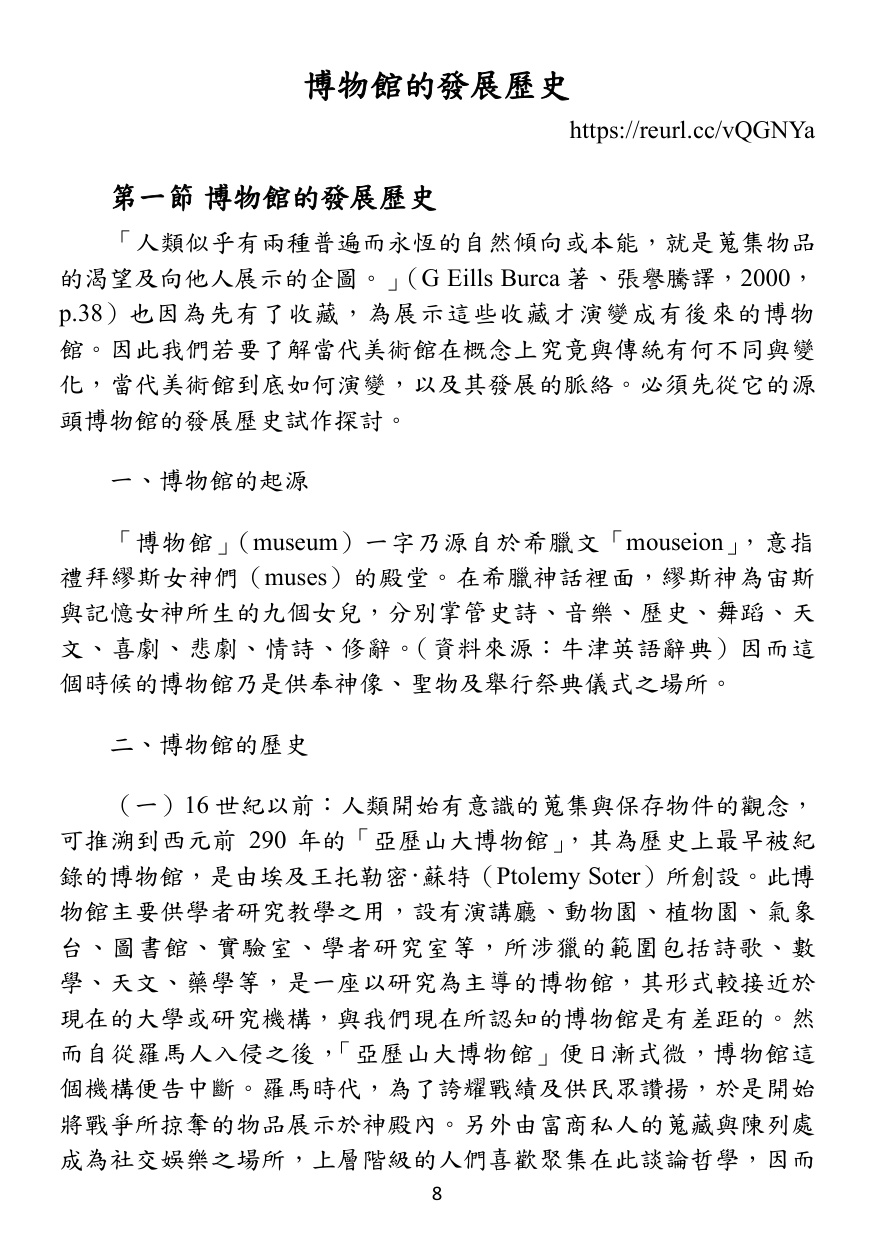 博物館的發展歷史

https://reurl.cc/vQGNYa

第一節 博物館的發展歷史

「人類似乎有兩種普遍而永恆的自然傾向或本能，就是蒐集物品的渴望及向他人展示的企圖。」(G Eills Burca著、張譽騰譯，2000，p.38）也因為先有了收藏，為展示這些收藏才演變成有後來的博物館。因此我們若要了解當代美術館在概念上究竟與傳統有何不同與變化，當代美術館到底如何演變，以及其發展的脈絡。必須先從它的源頭博物館的發展歷史試作探討。

一、博物館的起源

「博物館」(museum）一字乃源自於希臘文「mouseion」，意指禮拜繆斯女神們（muses）的殿堂。在希臘神話裡面，繆斯神為宙斯與記憶女神所生的九個女兒，分別掌管史詩、音樂、歷史、舞蹈、天文、喜劇、悲劇、情詩、修辭。(資料來源：牛津英語辭典）因而這個時候的博物館乃是供奉神像、聖物及舉行祭典儀式之場所。

二、博物館的歷史

（一）16世紀以前：人類開始有意識的蒐集與保存物件的觀念，可推溯到西元前290年的「亞歷山大博物館」，其為歷史上最早被紀錄的博物館，是由埃及王托勒密·蘇特（Ptolemy Soter）所創設。此博物館主要供學者研究教學之用，設有演講廳、動物園、植物園、氣象台、圖書館、實驗室、學者研究室等，所涉獵的範圍包括詩歌、數學、天文、藥學等，是一座以研究為主導的博物館，其形式較接近於現在的大學或研究機構，與我們現在所認知的博物館是有差距的。然而自從羅馬人入侵之後，「亞歷山大博物館」便日漸式微，博物館這個機構便告中斷。羅馬時代，為了誇耀戰績及供民眾讚揚，於是開始將戰爭所掠奪的物品展示於神殿內。另外由富商私人的蒐藏與陳列處成為社交娛樂之場所，上層階級的人們喜歡聚集在此談論哲學，因而

8